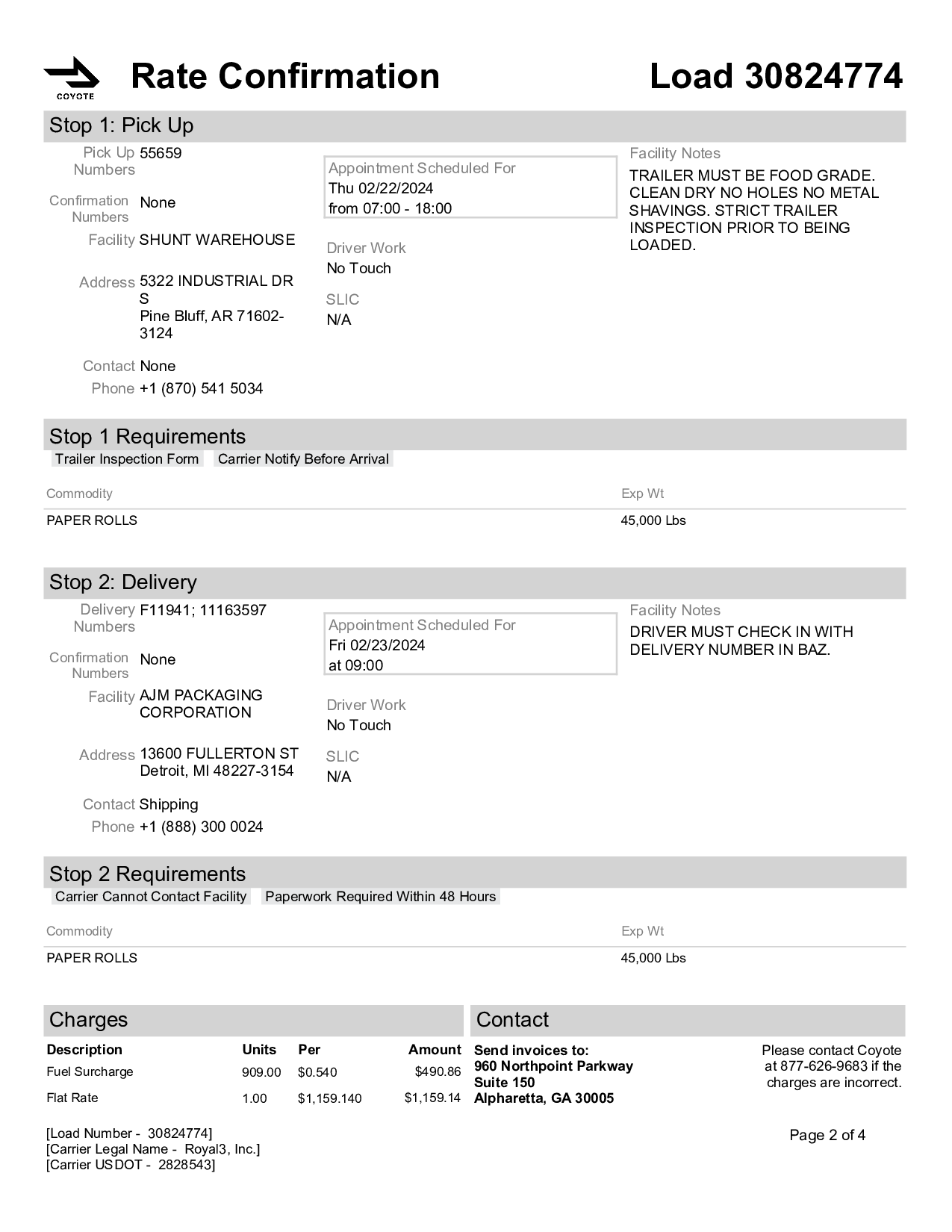 COYOTE

Rate Confirmation

Load 30824774

Stop 1: Pick Up

Pick Up Numbers 55659

Confirmation Numbers None

Facility SHUNT WAREHOUSE

Address 5322 INDUSTRIAL DR S
Pine Bluff, AR 71602-3124

Contact None

Phone +1 (870) 541 5034

Appointment Scheduled For
Thu 02/22/2024
from 07:00 - 18:00

Driver Work
No Touch

SLIC
N/A

Facility Notes
TRAILER MUST BE FOOD GRADE. CLEAN DRY NO HOLES NO METAL SHAVINGS. STRICT TRAILER INSPECTION PRIOR TO BEING LOADED.

Stop 1 Requirements
Trailer Inspection Form
Carrier Notify Before Arrival

| Commodity | Exp Wt |
|---|---|
| PAPER ROLLS | 45,000 Lbs |

Stop 2: Delivery

Delivery Numbers F11941; 11163597

Confirmation Numbers None

Facility AJM PACKAGING CORPORATION

Address 13600 FULLERTON ST
Detroit, MI 48227-3154

Contact Shipping

Phone +1 (888) 300 0024

Appointment Scheduled For
Fri 02/23/2024
at 09:00

Driver Work
No Touch

SLIC
N/A

Facility Notes
DRIVER MUST CHECK IN WITH DELIVERY NUMBER IN BAZ.

Stop 2 Requirements
Carrier Cannot Contact Facility
Paperwork Required Within 48 Hours

| Commodity | Exp Wt |
|---|---|
| PAPER ROLLS | 45,000 Lbs |

Charges

| Description | Units | Per | Amount |
|---|---|---|---|
| Fuel Surcharge | 909.00 | $0.540 | $490.86 |
| Flat Rate | 1.00 | $1,159.140 | $1,159.14 |

Contact

Send invoices to:
960 Northpoint Parkway
Suite 150
Alpharetta, GA 30005

Please contact Coyote at 877-626-9683 if the charges are incorrect.

[Load Number - 30824774]
[Carrier Legal Name - Royal3, Inc.]
[Carrier USDOT - 2828543]

Page 2 of 4